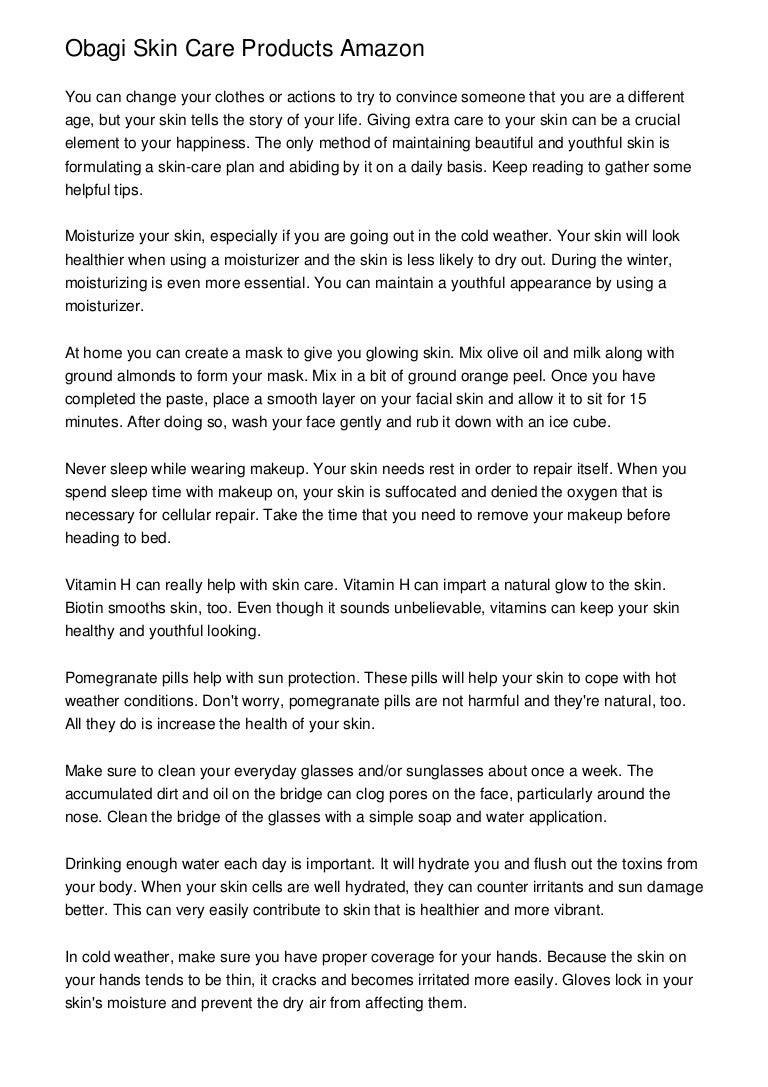 Obagi Skin Care Products Amazon

You can change your clothes or actions to try to convince someone that you are a different age, but your skin tells the story of your life. Giving extra care to your skin can be a crucial element to your happiness. The only method of maintaining beautiful and youthful skin is formulating a skin-care plan and abiding by it on a daily basis. Keep reading to gather some helpful tips.

Moisturize your skin, especially if you are going out in the cold weather. Your skin will look healthier when using a moisturizer and the skin is less likely to dry out. During the winter, moisturizing is even more essential. You can maintain a youthful appearance by using a moisturizer.

At home you can create a mask to give you glowing skin. Mix olive oil and milk along with ground almonds to form your mask. Mix in a bit of ground orange peel. Once you have completed the paste, place a smooth layer on your facial skin and allow it to sit for 15 minutes. After doing so, wash your face gently and rub it down with an ice cube.

Never sleep while wearing makeup. Your skin needs rest in order to repair itself. When you spend sleep time with makeup on, your skin is suffocated and denied the oxygen that is necessary for cellular repair. Take the time that you need to remove your makeup before heading to bed.

Vitamin H can really help with skin care. Vitamin H can impart a natural glow to the skin. Biotin smooths skin, too. Even though it sounds unbelievable, vitamins can keep your skin healthy and youthful looking.

Pomegranate pills help with sun protection. These pills will help your skin to cope with hot weather conditions. Don't worry, pomegranate pills are not harmful and they're natural, too. All they do is increase the health of your skin.

Make sure to clean your everyday glasses and/or sunglasses about once a week. The accumulated dirt and oil on the bridge can clog pores on the face, particularly around the nose. Clean the bridge of the glasses with a simple soap and water application.

Drinking enough water each day is important. It will hydrate you and flush out the toxins from your body. When your skin cells are well hydrated, they can counter irritants and sun damage better. This can very easily contribute to skin that is healthier and more vibrant.

In cold weather, make sure you have proper coverage for your hands. Because the skin on your hands tends to be thin, it cracks and becomes irritated more easily. Gloves lock in your skin's moisture and prevent the dry air from affecting them.